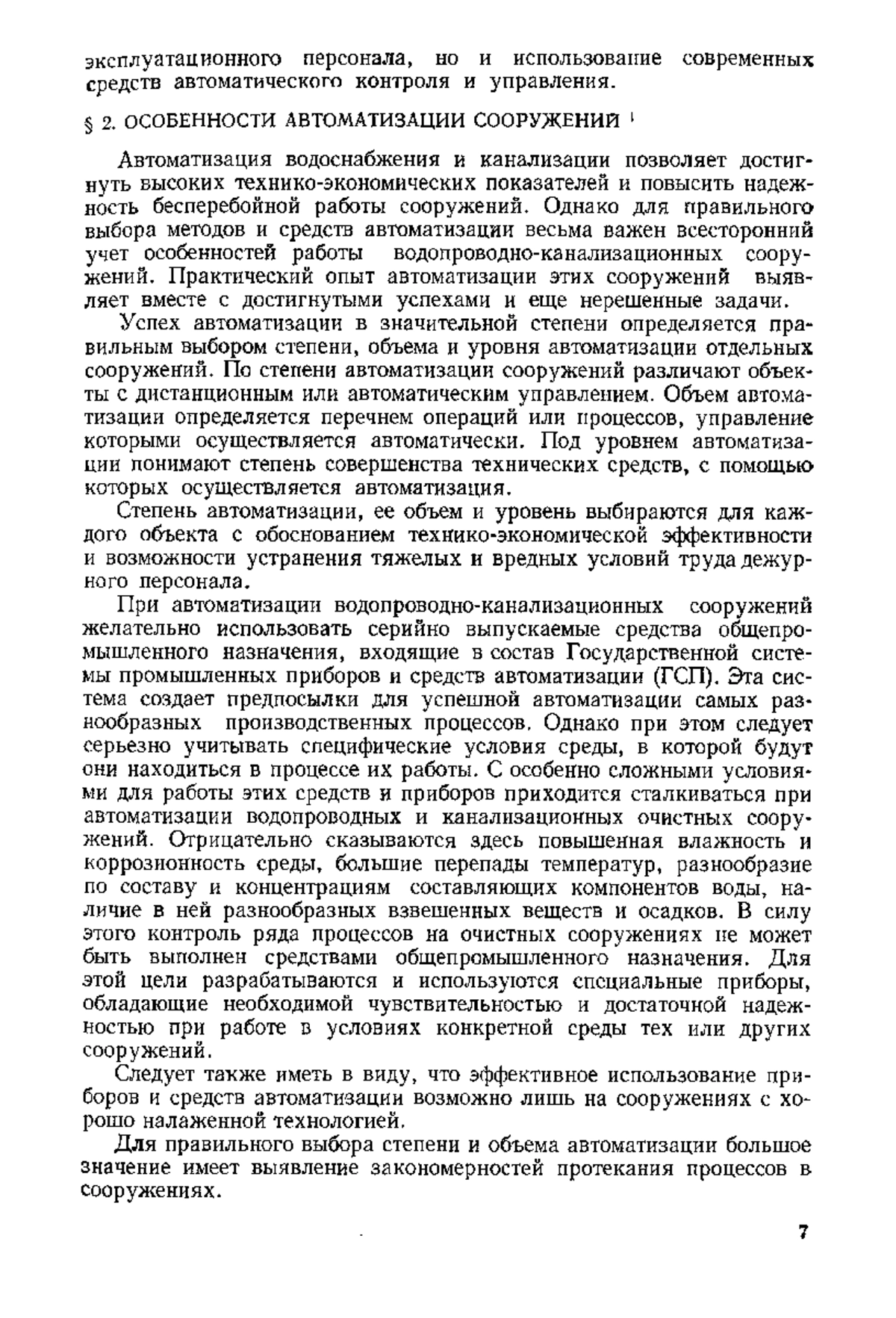 эксплуатационного персонала, но и использование современных средств автоматического контроля и управления.

§ 2. ОСОБЕННОСТИ АВТОМАТИЗАЦИИ СООРУЖЕНИЙ $^1$

Автоматизация водоснабжения и канализации позволяет достигнуть высоких технико-экономических показателей и повысить надежность бесперебойной работы сооружений. Однако для правильного выбора методов и средств автоматизации весьма важен всесторонний учет особенностей работы водопроводно-канализационных сооружений. Практический опыт автоматизации этих сооружений выявляет вместе с достигнутыми успехами и еще нерешенные задачи.

Успех автоматизации в значительной степени определяется правильным выбором степени, объема и уровня автоматизации отдельных сооружений. По степени автоматизации сооружений различают объекты с дистанционным или автоматическим управлением. Объем автоматизации определяется перечнем операций или процессов, управление которыми осуществляется автоматически. Под уровнем автоматизации понимают степень совершенства технических средств, с помощью которых осуществляется автоматизация.

Степень автоматизации, ее объем и уровень выбираются для каждого объекта с обоснованием технико-экономической эффективности и возможности устранения тяжелых и вредных условий труда дежурного персонала.

При автоматизации водопроводно-канализационных сооружений желательно использовать серийно выпускаемые средства общепромышленного назначения, входящие в состав Государственной системы промышленных приборов и средств автоматизации (ГСП). Эта система создает предпосылки для успешной автоматизации самых разнообразных производственных процессов. Однако при этом следует серьезно учитывать специфические условия среды, в которой будут они находиться в процессе их работы. С особенно сложными условиями для работы этих средств и приборов приходится сталкиваться при автоматизации водопроводных и канализационных очистных сооружений. Отрицательно сказываются здесь повышенная влажность и коррозионность среды, большие перепады температур, разнообразие по составу и концентрациям составляющих компонентов воды, наличие в ней разнообразных взвешенных веществ и осадков. В силу этого контроль ряда процессов на очистных сооружениях не может быть выполнен средствами общепромышленного назначения. Для этой цели разрабатываются и используются специальные приборы, обладающие необходимой чувствительностью и достаточной надежностью при работе в условиях конкретной среды тех или других сооружений.

Следует также иметь в виду, что эффективное использование приборов и средств автоматизации возможно лишь на сооружениях с хорошо налаженной технологией.

Для правильного выбора степени и объема автоматизации большое значение имеет выявление закономерностей протекания процессов в сооружениях.

7